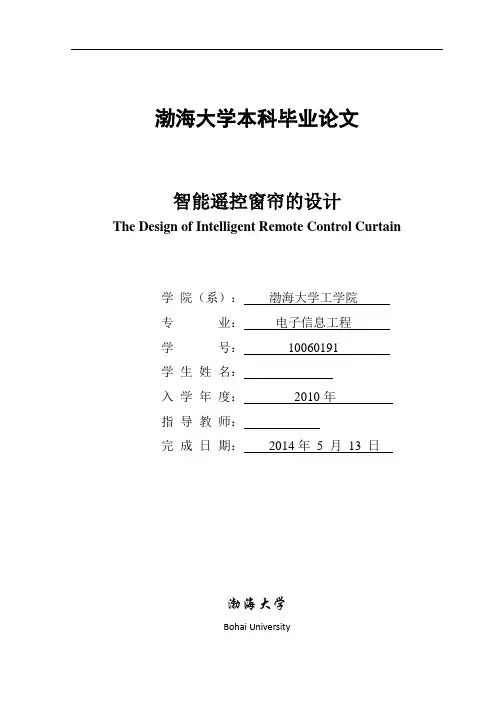 渤海大学本科毕业论文

智能遥控窗帘的设计
The Design of Intelligent Remote Control Curtain

学 院（系）： 渤海大学工学院
专 业： 电子信息工程
学 号： 10060191
学 生 姓 名：
入 学 年 度： 2010 年
指 导 教 师：
完 成 日 期： 2014 年 5 月 13 日

渤海大学
Bohai University